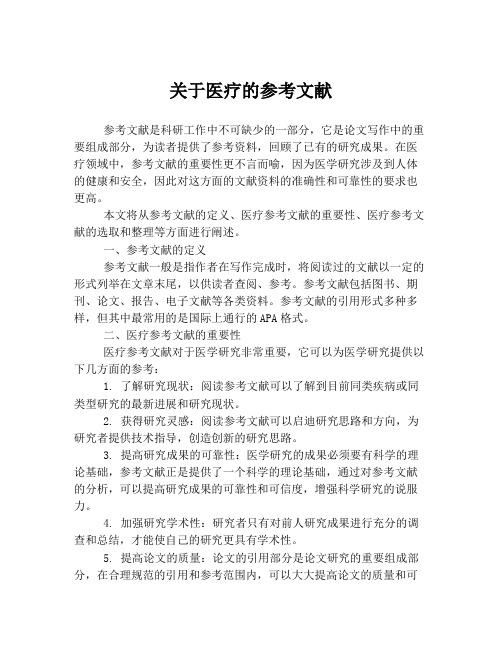 关于医疗的参考文献

参考文献是科研工作中不可缺少的一部分，它是论文写作中的重要组成部分，为读者提供了参考资料，回顾了已有的研究成果。在医疗领域中，参考文献的重要性更不言而喻，因为医学研究涉及到人体的健康和安全，因此对这方面的文献资料的准确性和可靠性的要求也更高。

本文将从参考文献的定义、医疗参考文献的重要性、医疗参考文献的选取和整理等方面进行阐述。

一、参考文献的定义

参考文献一般是指作者在写作完成时，将阅读过的文献以一定的形式列举在文章末尾，以供读者查阅、参考。参考文献包括图书、期刊、论文、报告、电子文献等各类资料。参考文献的引用形式多种多样，但其中最常用的是国际上通行的APA格式。

二、医疗参考文献的重要性

医疗参考文献对于医学研究非常重要，它可以为医学研究提供以下几方面的参考：

1. 了解研究现状：阅读参考文献可以了解到目前同类疾病或同类型研究的最新进展和研究现状。

2. 获得研究灵感：阅读参考文献可以启迪研究思路和方向，为研究者提供技术指导，创造创新的研究思路。

3. 提高研究成果的可靠性：医学研究的成果必须要有科学的理论基础，参考文献正是提供了一个科学的理论基础，通过对参考文献的分析，可以提高研究成果的可靠性和可信度，增强科学研究的说服力。

4. 加强研究学术性：研究者只有对前人研究成果进行充分的调查和总结，才能使自己的研究更具有学术性。

5. 提高论文的质量：论文的引用部分是论文研究的重要组成部分，在合理规范的引用和参考范围内，可以大大提高论文的质量和可